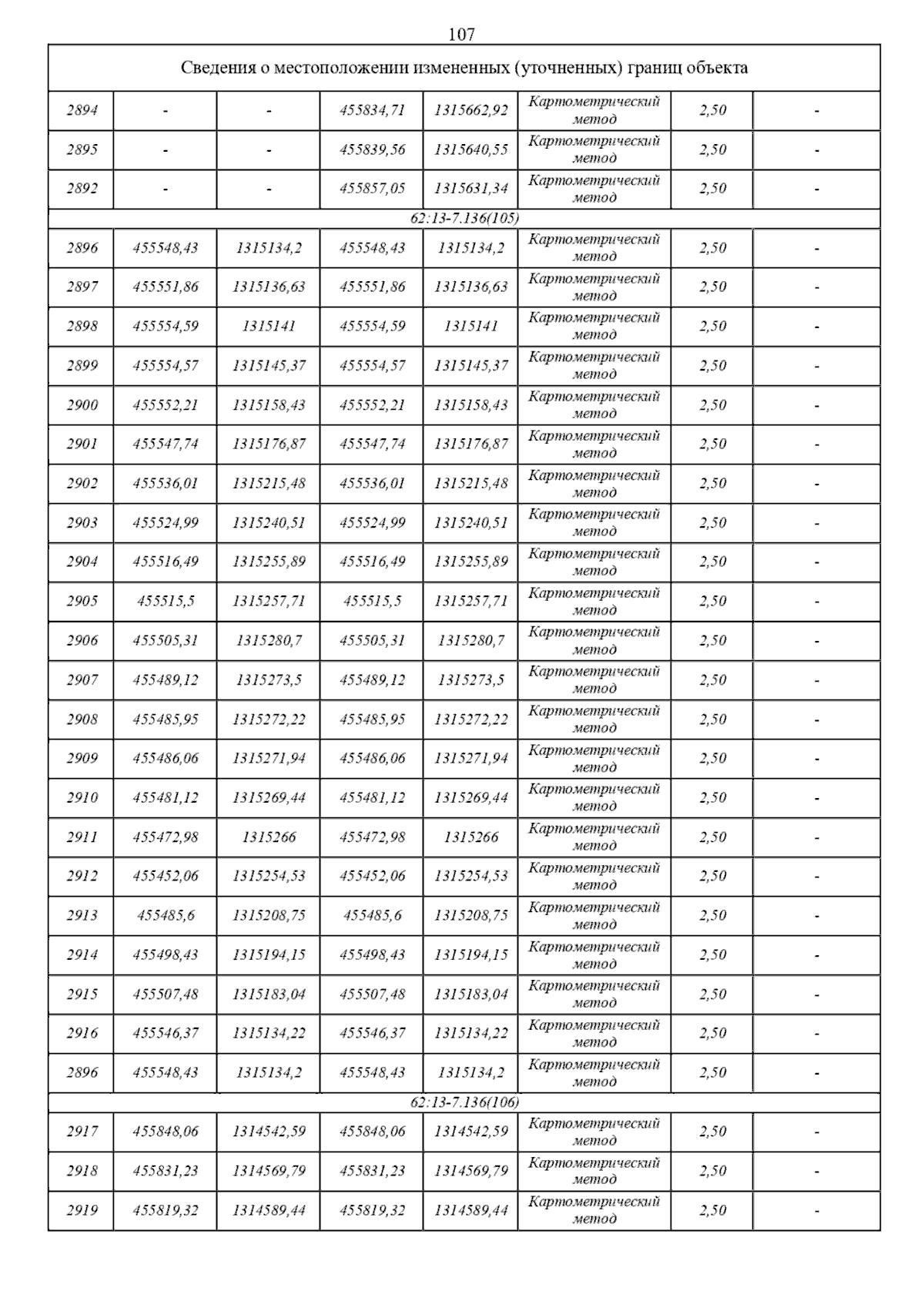 107

| Сведения о местоположении измененных (уточненных) границ объекта | | | | | | | |
|---|---|---|---|---|---|---|---|
| 2894 | - | - | 455834,71 | 1315662,92 | Картометрический метод | 2,50 | - |
| 2895 | - | - | 455839,56 | 1315640,55 | Картометрический метод | 2,50 | - |
| 2892 | - | - | 455857,05 | 1315631,34 | Картометрический метод | 2,50 | - |
| 62:13-7.136(105) | | | | | | | |
| 2896 | 455548,43 | 1315134,2 | 455548,43 | 1315134,2 | Картометрический метод | 2,50 | - |
| 2897 | 455551,86 | 1315136,63 | 455551,86 | 1315136,63 | Картометрический метод | 2,50 | - |
| 2898 | 455554,59 | 1315141 | 455554,59 | 1315141 | Картометрический метод | 2,50 | - |
| 2899 | 455554,57 | 1315145,37 | 455554,57 | 1315145,37 | Картометрический метод | 2,50 | - |
| 2900 | 455552,21 | 1315158,43 | 455552,21 | 1315158,43 | Картометрический метод | 2,50 | - |
| 2901 | 455547,74 | 1315176,87 | 455547,74 | 1315176,87 | Картометрический метод | 2,50 | - |
| 2902 | 455536,01 | 1315215,48 | 455536,01 | 1315215,48 | Картометрический метод | 2,50 | - |
| 2903 | 455524,99 | 1315240,51 | 455524,99 | 1315240,51 | Картометрический метод | 2,50 | - |
| 2904 | 455516,49 | 1315255,89 | 455516,49 | 1315255,89 | Картометрический метод | 2,50 | - |
| 2905 | 455515,5 | 1315257,71 | 455515,5 | 1315257,71 | Картометрический метод | 2,50 | - |
| 2906 | 455505,31 | 1315280,7 | 455505,31 | 1315280,7 | Картометрический метод | 2,50 | - |
| 2907 | 455489,12 | 1315273,5 | 455489,12 | 1315273,5 | Картометрический метод | 2,50 | - |
| 2908 | 455485,95 | 1315272,22 | 455485,95 | 1315272,22 | Картометрический метод | 2,50 | - |
| 2909 | 455486,06 | 1315271,94 | 455486,06 | 1315271,94 | Картометрический метод | 2,50 | - |
| 2910 | 455481,12 | 1315269,44 | 455481,12 | 1315269,44 | Картометрический метод | 2,50 | - |
| 2911 | 455472,98 | 1315266 | 455472,98 | 1315266 | Картометрический метод | 2,50 | - |
| 2912 | 455452,06 | 1315254,53 | 455452,06 | 1315254,53 | Картометрический метод | 2,50 | - |
| 2913 | 455485,6 | 1315208,75 | 455485,6 | 1315208,75 | Картометрический метод | 2,50 | - |
| 2914 | 455498,43 | 1315194,15 | 455498,43 | 1315194,15 | Картометрический метод | 2,50 | - |
| 2915 | 455507,48 | 1315183,04 | 455507,48 | 1315183,04 | Картометрический метод | 2,50 | - |
| 2916 | 455546,37 | 1315134,22 | 455546,37 | 1315134,22 | Картометрический метод | 2,50 | - |
| 2896 | 455548,43 | 1315134,2 | 455548,43 | 1315134,2 | Картометрический метод | 2,50 | - |
| 62:13-7.136(106) | | | | | | | |
| 2917 | 455848,06 | 1314542,59 | 455848,06 | 1314542,59 | Картометрический метод | 2,50 | - |
| 2918 | 455831,23 | 1314569,79 | 455831,23 | 1314569,79 | Картометрический метод | 2,50 | - |
| 2919 | 455819,32 | 1314589,44 | 455819,32 | 1314589,44 | Картометрический метод | 2,50 | - |